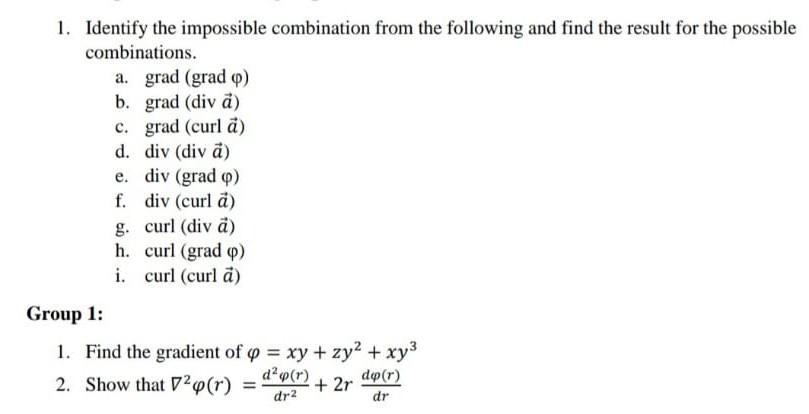 1. Identify the impossible combination from the following and find the result for the possible combinations.

a. grad (grad φ)
b. grad (div $\vec{a}$)
c. grad (curl $\vec{a}$)
d. div (div $\vec{a}$)
e. div (grad φ)
f. div (curl $\vec{a}$)
g. curl (div $\vec{a}$)
h. curl (grad φ)
i. curl (curl $\vec{a}$)

Group 1:

1. Find the gradient of $\varphi = xy + zy^2 + xy^3$
2. Show that $\nabla^2\varphi(r) = \frac{d^2\varphi(r)}{dr^2} + 2r\frac{d\varphi(r)}{dr}$